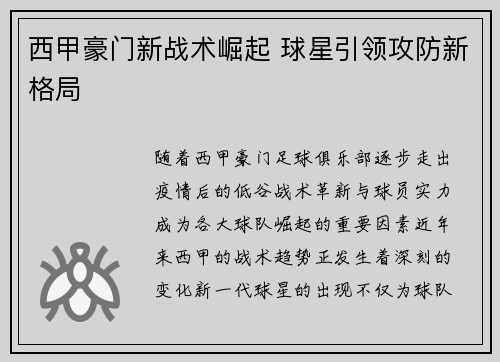 西甲豪门新战术崛起 球星引领攻防新格局

随着西甲豪门足球俱乐部逐步走出疫情后的低谷战术革新与球员实力成为各大球队崛起的重要因素近年来西甲的战术趋势正发生着深刻的变化新一代球星的出现不仅为球队